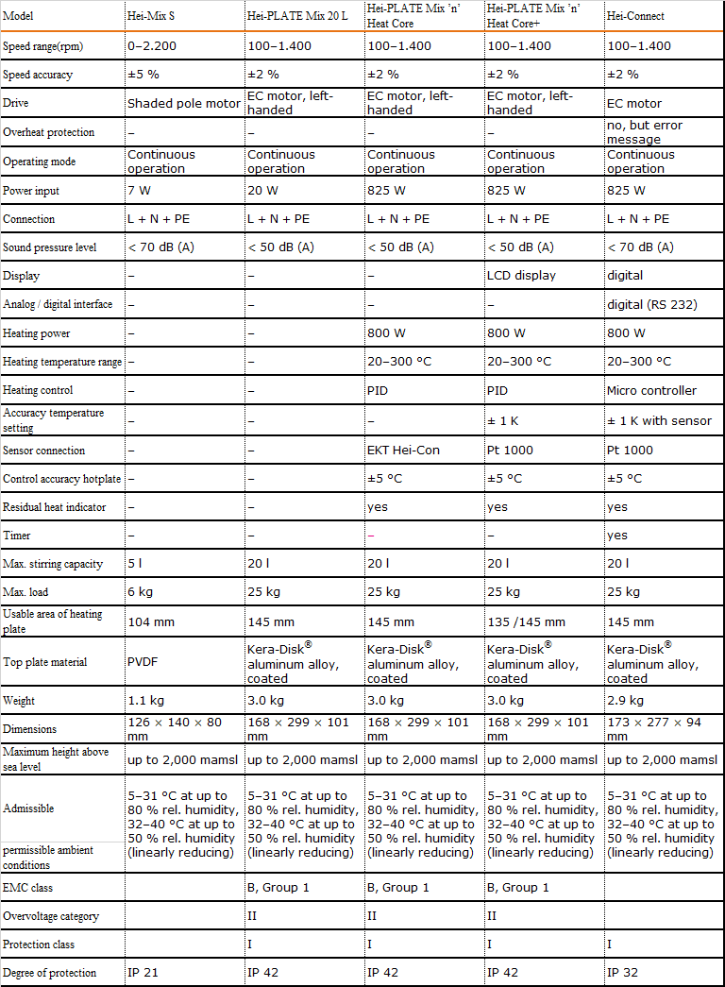 | Model | Hei-Mix S | Hei-PLATE Mix 20 L | Hei-PLATE Mix 'n' Heat Core | Hei-PLATE Mix 'n' Heat Core+ | Hei-Connect |
|---|---|---|---|---|---|
| Speed range(rpm) | 0–2.200 | 100–1.400 | 100–1.400 | 100–1.400 | 100–1.400 |
| Speed accuracy | ±5 % | ±2 % | ±2 % | ±2 % | ±2 % |
| Drive | Shaded pole motor | EC motor, left-handed | EC motor, left-handed | EC motor, left-handed | EC motor |
| Overheat protection | – | – | – | – | no, but error message |
| Operating mode | Continuous operation | Continuous operation | Continuous operation | Continuous operation | Continuous operation |
| Power input | 7 W | 20 W | 825 W | 825 W | 825 W |
| Connection | L + N + PE | L + N + PE | L + N + PE | L + N + PE | L + N + PE |
| Sound pressure level | < 70 dB (A) | < 50 dB (A) | < 50 dB (A) | < 50 dB (A) | < 70 dB (A) |
| Display | – | – | – | LCD display | digital |
| Analog / digital interface | – | – | – | – | digital (RS 232) |
| Heating power | – | – | 800 W | 800 W | 800 W |
| Heating temperature range | – | – | 20–300 °C | 20–300 °C | 20–300 °C |
| Heating control | – | – | PID | PID | Micro controller |
| Accuracy temperature setting | – | – | – | ± 1 K | ± 1 K with sensor |
| Sensor connection | – | – | EKT Hei-Con | Pt 1000 | Pt 1000 |
| Control accuracy hotplate | – | – | ±5 °C | ±5 °C | ±5 °C |
| Residual heat indicator | – | – | yes | yes | yes |
| Timer | – | – | – | – | yes |
| Max. stirring capacity | 5 l | 20 l | 20 l | 20 l | 20 l |
| Max. load | 6 kg | 25 kg | 25 kg | 25 kg | 25 kg |
| Usable area of heating plate | 104 mm | 145 mm | 145 mm | 135 /145 mm | 145 mm |
| Top plate material | PVDF | Kera-Disk® aluminum alloy, coated | Kera-Disk® aluminum alloy, coated | Kera-Disk® aluminum alloy, coated | Kera-Disk® aluminum alloy, coated |
| Weight | 1.1 kg | 3.0 kg | 3.0 kg | 3.0 kg | 2.9 kg |
| Dimensions | 126 × 140 × 80 mm | 168 × 299 × 101 mm | 168 × 299 × 101 mm | 168 × 299 × 101 mm | 173 × 277 × 94 mm |
| Maximum height above sea level | up to 2,000 mamsl | up to 2,000 mamsl | up to 2,000 mamsl | up to 2,000 mamsl | up to 2,000 mamsl |
| Admissible permissible ambient conditions | 5–31 °C at up to 80 % rel. humidity, 32–40 °C at up to 50 % rel. humidity (linearly reducing) | 5–31 °C at up to 80 % rel. humidity, 32–40 °C at up to 50 % rel. humidity (linearly reducing) | 5–31 °C at up to 80 % rel. humidity, 32–40 °C at up to 50 % rel. humidity (linearly reducing) | 5–31 °C at up to 80 % rel. humidity, 32–40 °C at up to 50 % rel. humidity (linearly reducing) | 5–31 °C at up to 80 % rel. humidity, 32–40 °C at up to 50 % rel. humidity (linearly reducing) |
| EMC class | | B, Group 1 | B, Group 1 | B, Group 1 | |
| Overvoltage category | | II | II | II | |
| Protection class | | I | I | I | I |
| Degree of protection | IP 21 | IP 42 | IP 42 | IP 42 | IP 32 |